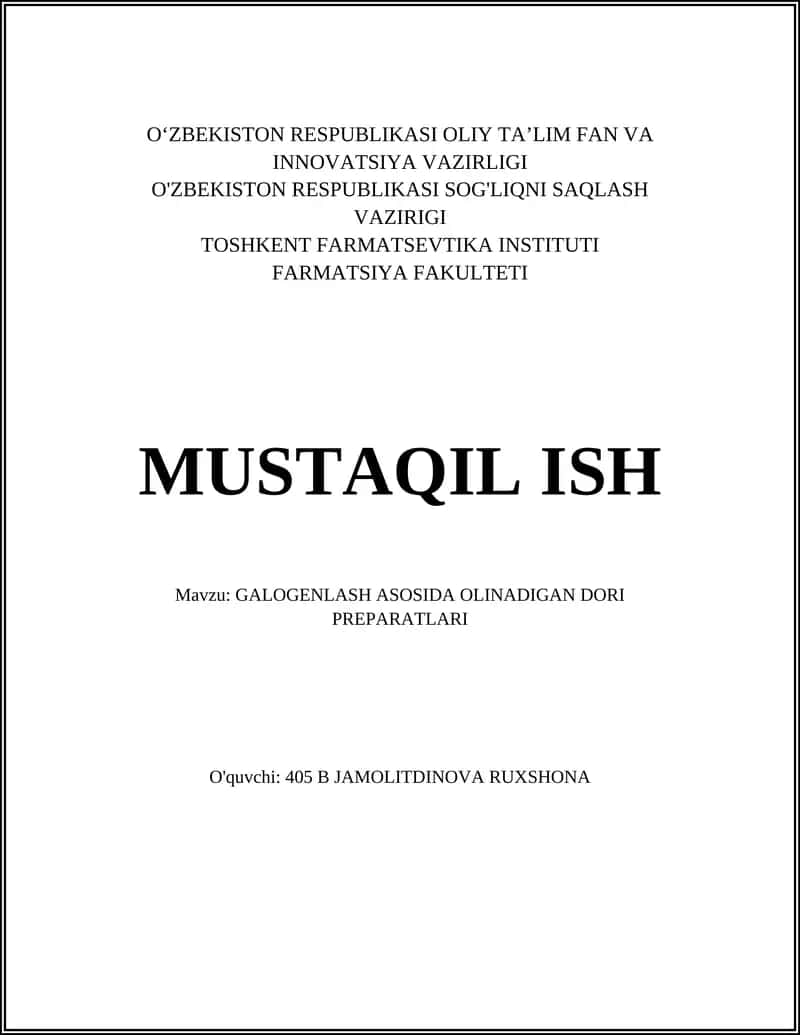 O‘ZBEKISTON RESPUBLIKASI OLIY TA’LIM FAN VA INNOVATSIYA VAZIRLIGI
O'ZBEKISTON RESPUBLIKASI SOG'LIQNI SAQLASH VAZIRIGI
TOSHKENT FARMATSEVTIKA INSTITUTI
FARMATSIYA FAKULTETI

MUSTAQIL ISH

Mavzu: GALOGENLASH ASOSIDA OLINADIGAN DORI PREPARATLARI

O'quvchi: 405 B JAMOLITDINOVA RUXSHONA